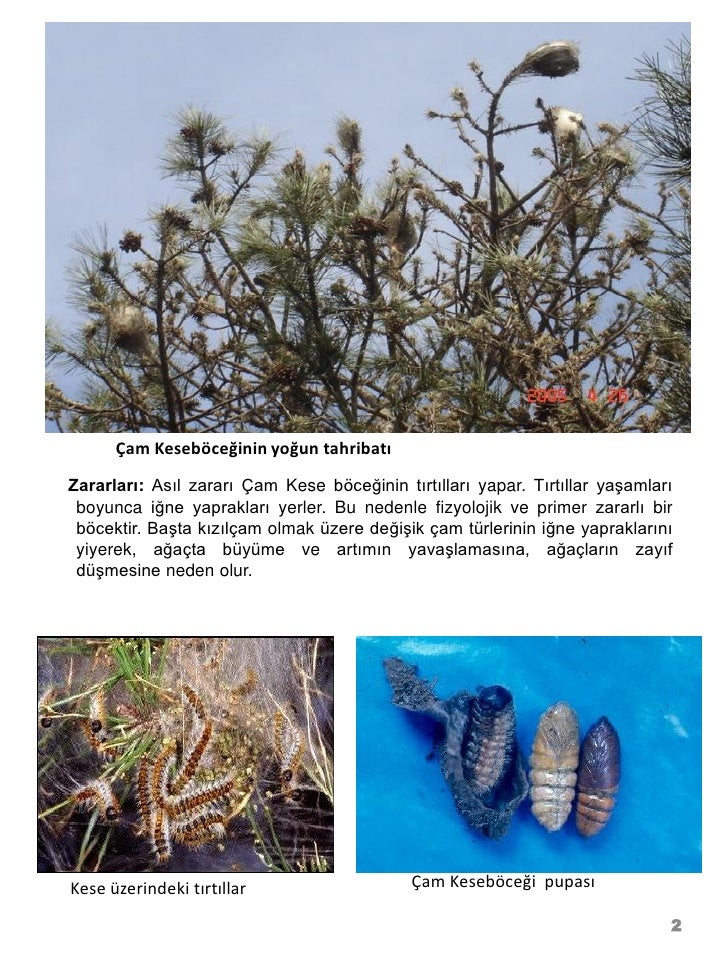 2005 4 26

Çam Keseböceğinin yoğun tahribatı

Zararları: Asıl zararı Çam Kese böceğinin tırtılları yapar. Tırtıllar yaşamları boyunca iğne yaprakları yerler. Bu nedenle fizyolojik ve primer zararlı bir böcektir. Başta kızılçam olmak üzere değişik çam türlerinin iğne yapraklarını yiyerek, ağaçta büyüme ve artımın yavaşlamasına, ağaçların zayıf düşmesine neden olur.

Kese üzerindeki tırtıllar

Çam Keseböceği pupası

2